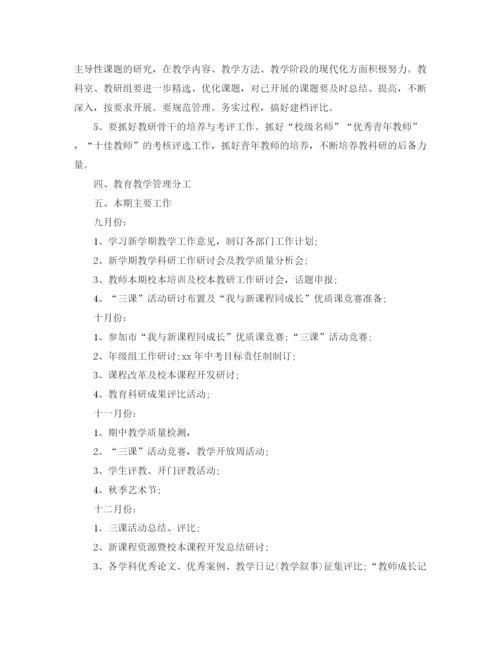 主导性课题的研究，在教学内容、教学方法、教学阶段的现代化方面积极努力。教科室、教研组要进一步精选、优化课题，对已开展的课题要及时总结、提高，不断深入，按要求开展。要规范管理。务实过程，搞好建档评比。

5、要抓好教研骨干的培养与考评工作。抓好“校级名师”“优秀青年教师”，“十佳教师”的考核评选工作，抓好青年教师的培养，不断培养教科研的后备力量。

四、教育教学管理分工

五、本期主要工作

九月份：

1、学习新学期教学工作意见，制订各部门工作计划；

2、新学期教学科研工作研讨会及教学质量分析会；

3、教师本期校本培训及校本教研工作研讨会，话题申报；

4、“三课”活动研讨布置及“我与新课程同成长”优质课竞赛准备；

十月份：

1、参加市“我与新课程同成长”优质课竞赛；“三课”活动竞赛；

2、年级组工作研讨；xx 年中考目标责任制制订；

3、课程改革及校本课程开发研讨；

4、教育科研成果评比活动；

十一月份：

1、期中教学质量检测，

2、“三课”活动竞赛，教学开放周活动；

3、学生评教、开门评教活动；

4、秋季艺术节；

十二月份：

1、三课活动总结、评比；

2、新课程资源暨校本课程开发总结研讨；

3、各学科优秀论文、优秀案例、教学日记(教学叙事)征集评比；“教师成长记